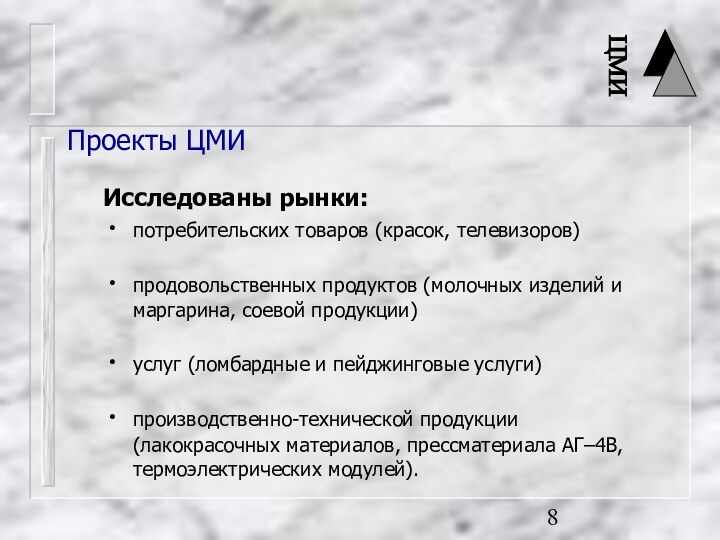 ЦМИ

Проекты ЦМИ

Исследованы рынки:

• потребительских товаров (красок, телевизоров)

• продовольственных продуктов (молочных изделий и маргарина, соевой продукции)

• услуг (ломбардные и пейджинговые услуги)

• производственно-технической продукции (лакокрасочных материалов, прессматериала АГ–4В, термоэлектрических модулей).

8